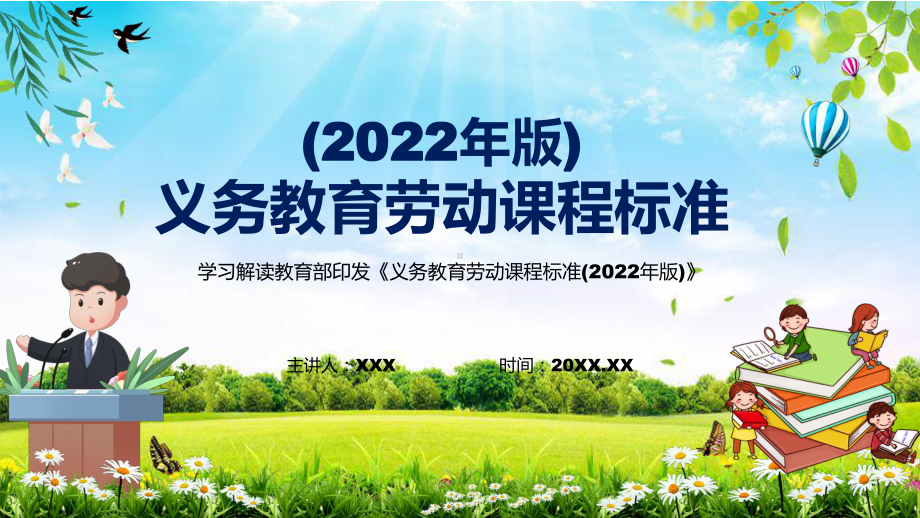 (2022年版)
义务教育劳动课程标准

学习解读教育部印发《义务教育劳动课程标准(2022年版)》

主讲人：XXX

时间：20XX.XX